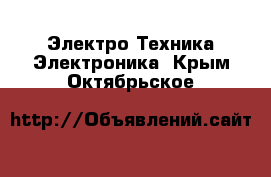 Электро Техника Электроника  Крым Октябрьское

http://Объявлений.сайт